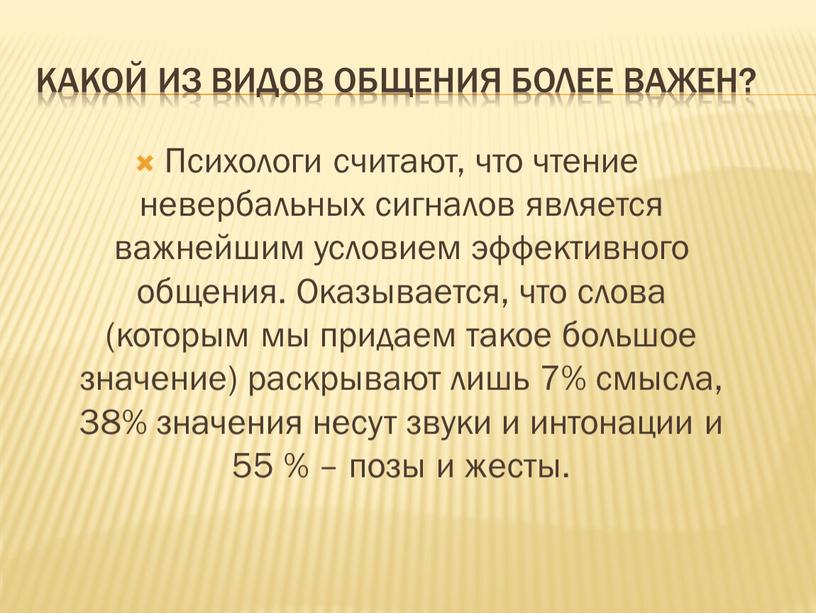 КАКОЙ ИЗ ВИДОВ ОБЩЕНИЯ БОЛЕЕ ВАЖЕН?

Психологи считают, что чтение невербальных сигналов является важнейшим условием эффективного общения. Оказывается, что слова (которым мы придаем такое большое значение) раскрывают лишь 7% смысла, 38% значения несут звуки и интонации и 55 % – позы и жесты.